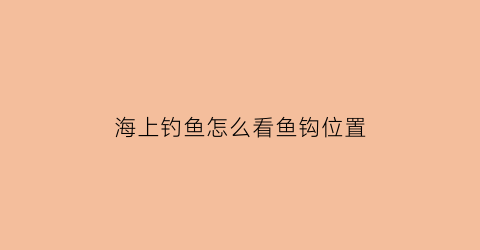 海上钓鱼怎么看鱼钩位置